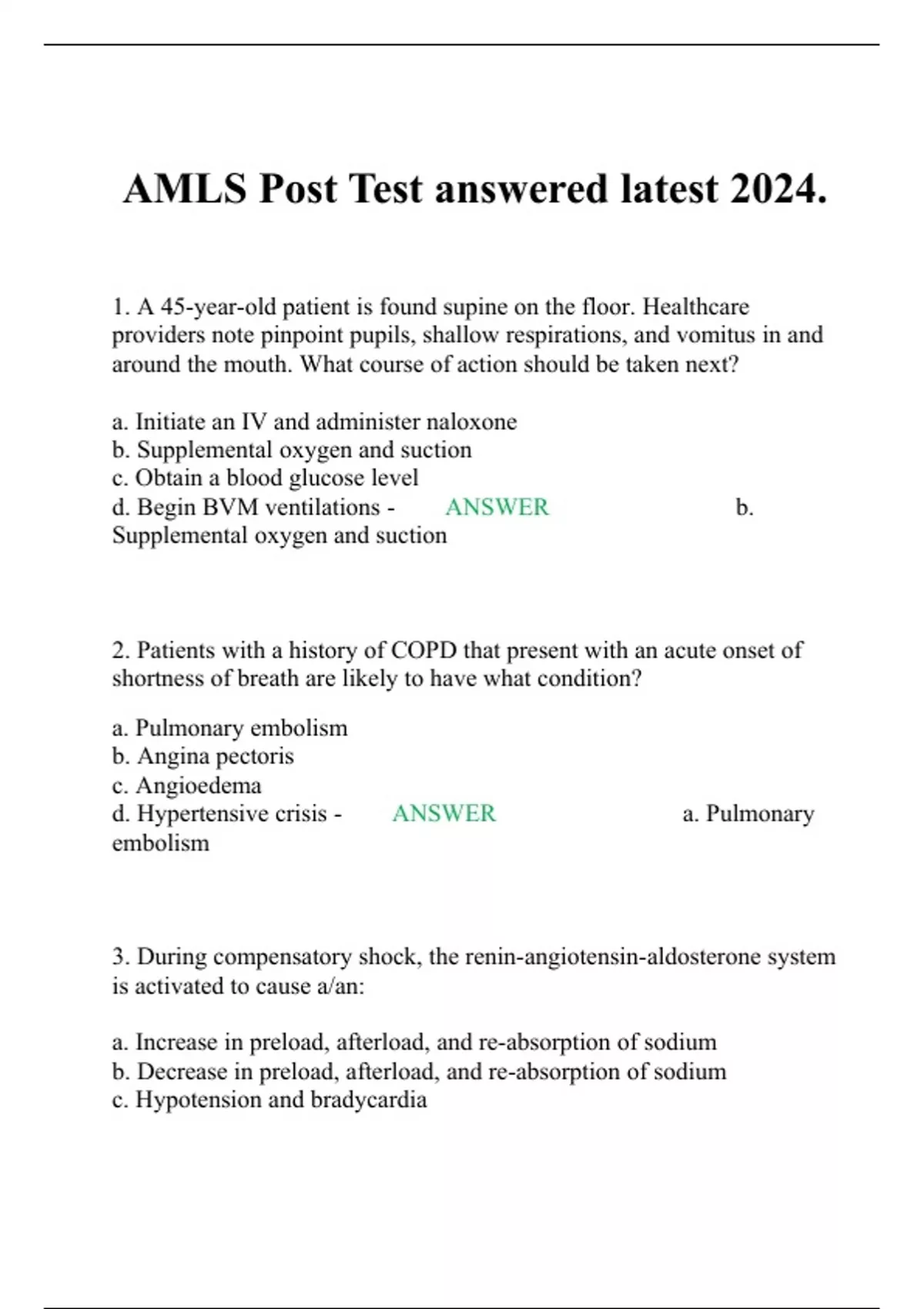 AMLS Post Test answered latest 2024.

1. A 45-year-old patient is found supine on the floor. Healthcare providers note pinpoint pupils, shallow respirations, and vomitus in and around the mouth. What course of action should be taken next?

a. Initiate an IV and administer naloxone
b. Supplemental oxygen and suction
c. Obtain a blood glucose level
d. Begin BVM ventilations - ANSWER b. Supplemental oxygen and suction

2. Patients with a history of COPD that present with an acute onset of shortness of breath are likely to have what condition?

a. Pulmonary embolism
b. Angina pectoris
c. Angioedema
d. Hypertensive crisis - ANSWER a. Pulmonary embolism

3. During compensatory shock, the renin-angiotensin-aldosterone system is activated to cause a/an:

a. Increase in preload, afterload, and re-absorption of sodium
b. Decrease in preload, afterload, and re-absorption of sodium
c. Hypotension and bradycardia